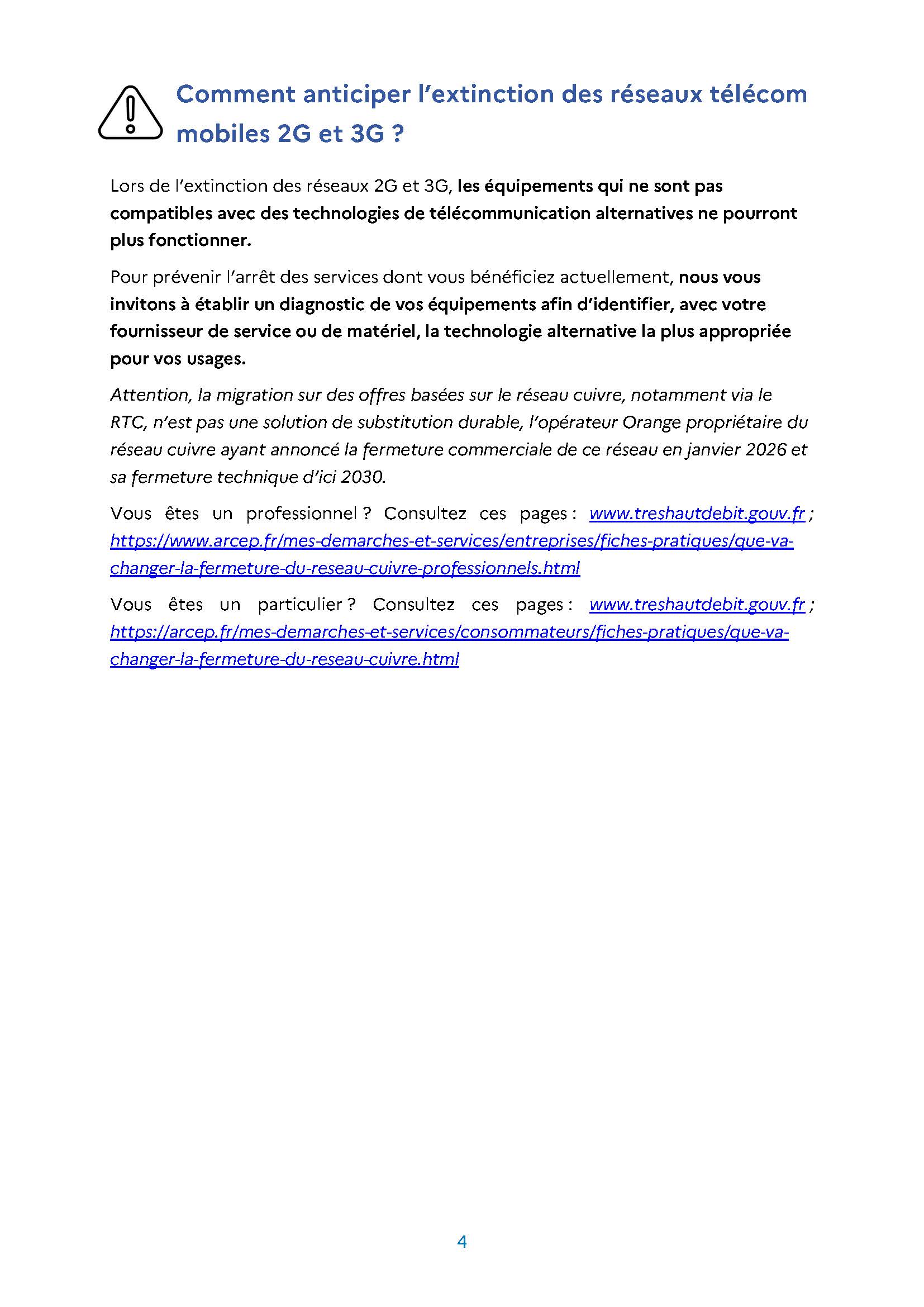 Comment anticiper l'extinction des réseaux télécom mobiles 2G et 3G ?

Lors de l'extinction des réseaux 2G et 3G, les équipements qui ne sont pas compatibles avec des technologies de télécommunication alternatives ne pourront plus fonctionner.

Pour prévenir l'arrêt des services dont vous bénéficiez actuellement, nous vous invitons à établir un diagnostic de vos équipements afin d'identifier, avec votre fournisseur de service ou de matériel, la technologie alternative la plus appropriée pour vos usages.

Attention, la migration sur des offres basées sur le réseau cuivre, notamment via le RTC, n'est pas une solution de substitution durable, l'opérateur Orange propriétaire du réseau cuivre ayant annoncé la fermeture commerciale de ce réseau en janvier 2026 et sa fermeture technique d'ici 2030.

Vous êtes un professionnel ? Consultez ces pages : www.treshautdebit.gouv.fr ; https://www.arcep.fr/mes-demarches-et-services/entreprises/fiches-pratiques/que-va-changer-la-fermeture-du-reseau-cuivre-professionnels.html

Vous êtes un particulier ? Consultez ces pages : www.treshautdebit.gouv.fr ; https://arcep.fr/mes-demarches-et-services/consommateurs/fiches-pratiques/que-va-changer-la-fermeture-du-reseau-cuivre.html

4